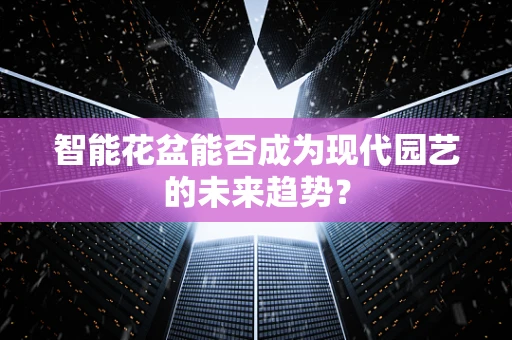 智能花盆能否成为现代园艺的未来趋势？